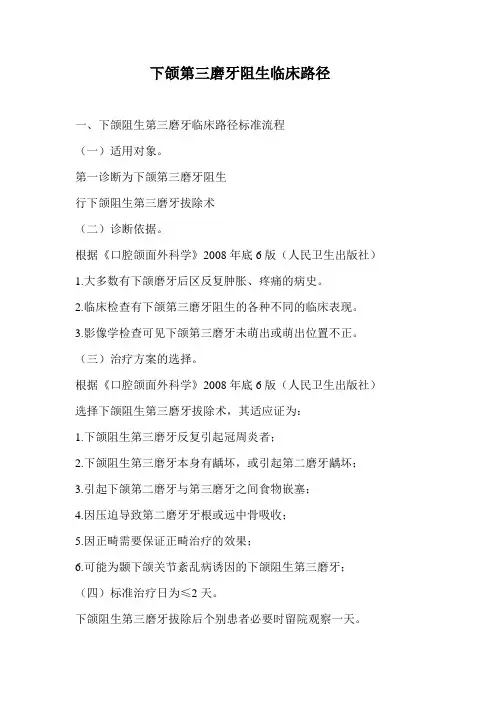 下颌第三磨牙阻生临床路径

一、下颌阻生第三磨牙临床路径标准流程

（一）适用对象。

第一诊断为下颌第三磨牙阻生

行下颌阻生第三磨牙拔除术

（二）诊断依据。

根据《口腔颌面外科学》2008 年底 6 版（人民卫生出版社）

1.大多数有下颌磨牙后区反复肿胀、疼痛的病史。

2.临床检查有下颌第三磨牙阻生的各种不同的临床表现。

3.影像学检查可见下颌第三磨牙未萌出或萌出位置不正。

（三）治疗方案的选择。

根据《口腔颌面外科学》2008 年底 6 版（人民卫生出版社）

选择下颌阻生第三磨牙拔除术，其适应证为：

1.下颌阻生第三磨牙反复引起冠周炎者；

2.下颌阻生第三磨牙本身有龋坏，或引起第二磨牙龋坏；

3.引起下颌第二磨牙与第三磨牙之间食物嵌塞；

4.因压迫导致第二磨牙牙根或远中骨吸收；

5.因正畸需要保证正畸治疗的效果；

6.可能为颞下颌关节紊乱病诱因的下颌阻生第三磨牙；

（四）标准治疗日为≤2 天。

下颌阻生第三磨牙拔除后个别患者必要时留院观察一天。